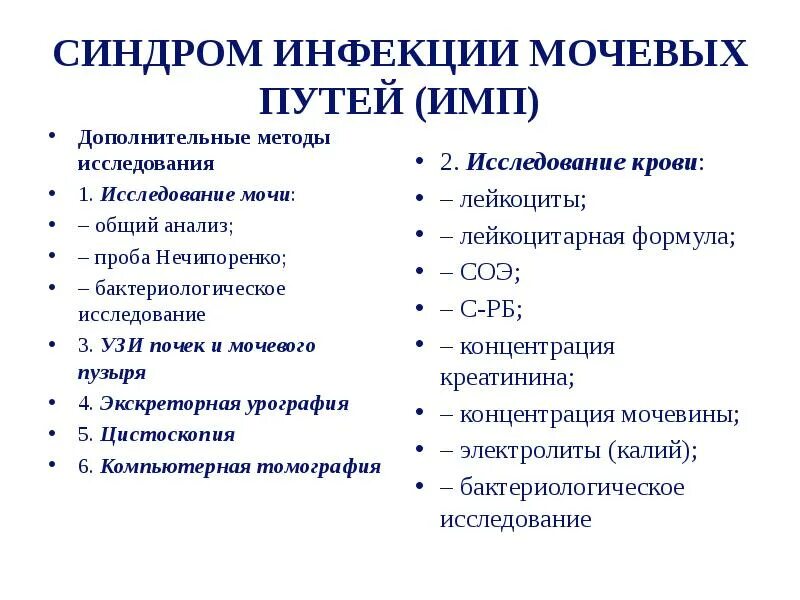 СИНДРОМ ИНФЕКЦИИ МОЧЕВЫХ ПУТЕЙ (ИМП)

• Дополнительные методы исследования
• 1. Исследование мочи:
• – общий анализ;
• – проба Нечипоренко;
• – бактериологическое исследование
• 3. УЗИ почек и мочевого пузыря
• 4. Экскреторная урография
• 5. Цистоскопия
• 6. Компьютерная томография

• 2. Исследование крови:
• – лейкоциты;
• – лейкоцитарная формула;
• – СОЭ;
• – С-РБ;
• – концентрация креатинина;
• – концентрация мочевины;
• – электролиты (калий);
• – бактериологическое исследование